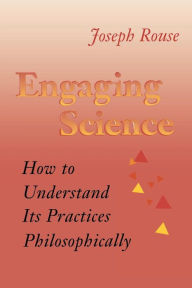 Joseph Rouse

Engaging Science

How to Understand Its Practices Philosophically